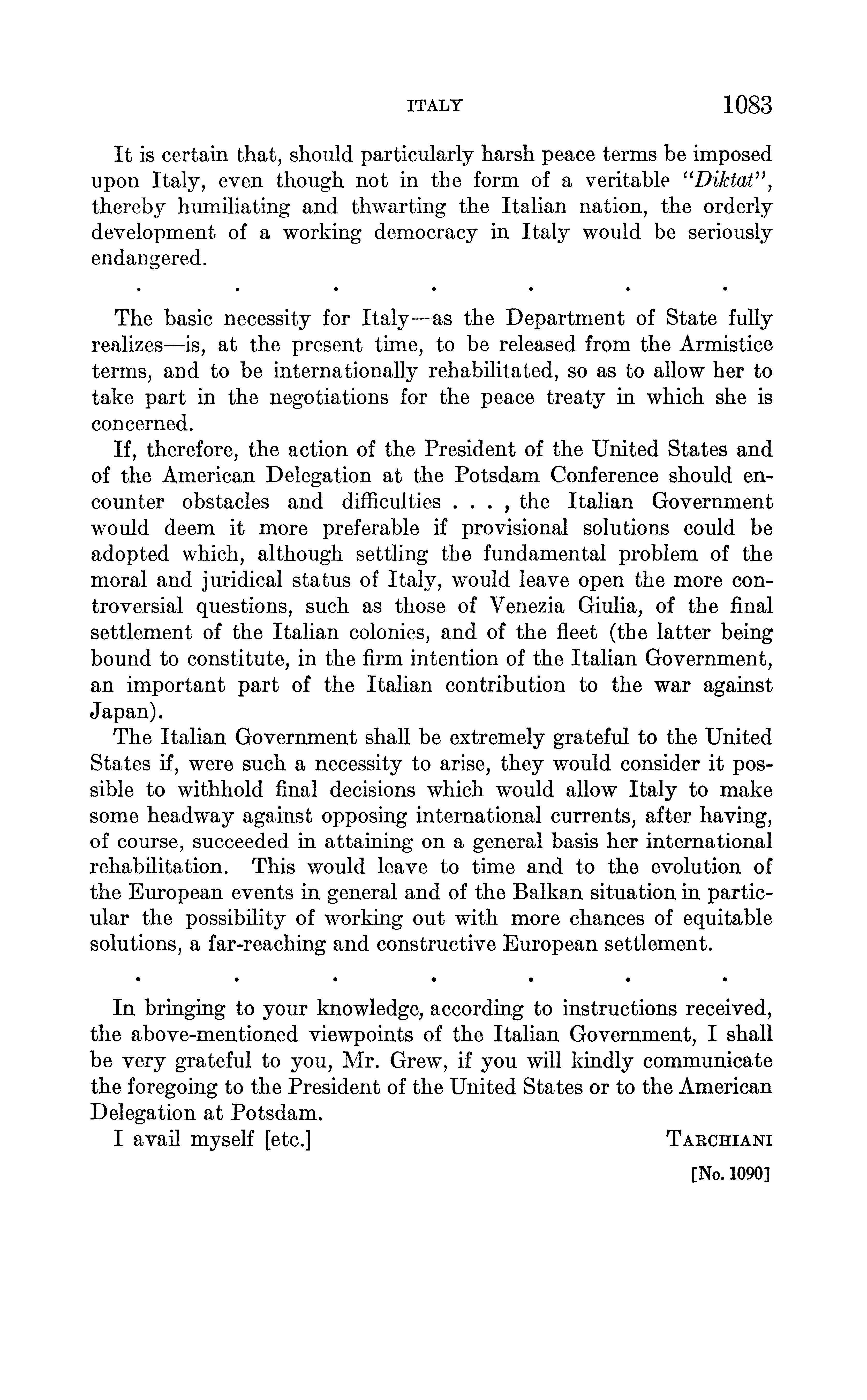 ITALY 1083

It is certain that, should particularly harsh peace terms be imposed upon Italy, even though not in the form of a veritable "Diktat", thereby humiliating and thwarting the Italian nation, the orderly development of a working democracy in Italy would be seriously endangered.

. . . . . . .

The basic necessity for Italy—as the Department of State fully realizes—is, at the present time, to be released from the Armistice terms, and to be internationally rehabilitated, so as to allow her to take part in the negotiations for the peace treaty in which she is concerned.

If, therefore, the action of the President of the United States and of the American Delegation at the Potsdam Conference should encounter obstacles and difficulties . . . , the Italian Government would deem it more preferable if provisional solutions could be adopted which, although settling the fundamental problem of the moral and juridical status of Italy, would leave open the more controversial questions, such as those of Venezia Giulia, of the final settlement of the Italian colonies, and of the fleet (the latter being bound to constitute, in the firm intention of the Italian Government, an important part of the Italian contribution to the war against Japan).

The Italian Government shall be extremely grateful to the United States if, were such a necessity to arise, they would consider it possible to withhold final decisions which would allow Italy to make some headway against opposing international currents, after having, of course, succeeded in attaining on a general basis her international rehabilitation. This would leave to time and to the evolution of the European events in general and of the Balkan situation in particular the possibility of working out with more chances of equitable solutions, a far-reaching and constructive European settlement.

. . . . . . .

In bringing to your knowledge, according to instructions received, the above-mentioned viewpoints of the Italian Government, I shall be very grateful to you, Mr. Grew, if you will kindly communicate the foregoing to the President of the United States or to the American Delegation at Potsdam.

I avail myself [etc.] TARCHIANI

[No. 1090]